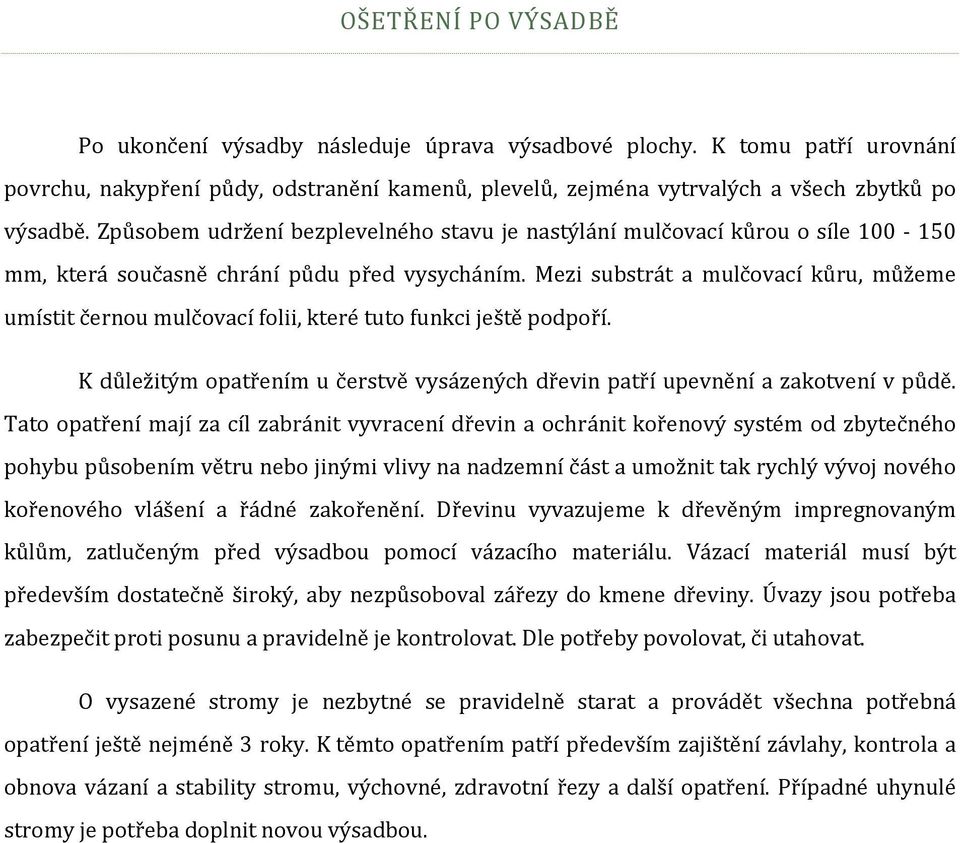 OŠETŘENÍ PO VÝSADBĚ

Po ukončení výsadby následuje úprava výsadbové plochy. K tomu patří urovnání povrchu, nakypření půdy, odstranění kamenů, plevelů, zejména vytrvalých a všech zbytků po výsadbě. Způsobem udržení bezplevelného stavu je nastýlání mulčovací kůrou o síle 100 - 150 mm, která současně chrání půdu před vysycháním. Mezi substrát a mulčovací kůru, můžeme umístit černou mulčovací folii, které tuto funkci ještě podpoří.

K důležitým opatřením u čerstvě vysázených dřevin patří upevnění a zakotvení v půdě. Tato opatření mají za cíl zabránit vyvracení dřevin a ochránit kořenový systém od zbytečného pohybu působením větru nebo jinými vlivy na nadzemní část a umožnit tak rychlý vývoj nového kořenového vlášení a řádné zakořenění. Dřevinu vyvazujeme k dřevěným impregnovaným kůlům, zatlučeným před výsadbou pomocí vázacího materiálu. Vázací materiál musí být především dostatečně široký, aby nezpůsoboval zářezy do kmene dřeviny. Úvazy jsou potřeba zabezpečit proti posunu a pravidelně je kontrolovat. Dle potřeby povolovat, či utahovat.

O vysazené stromy je nezbytné se pravidelně starat a provádět všechna potřebná opatření ještě nejméně 3 roky. K těmto opatřením patří především zajištění závlahy, kontrola a obnova vázaní a stability stromu, výchovné, zdravotní řezy a další opatření. Případné uhynulé stromy je potřeba doplnit novou výsadbou.